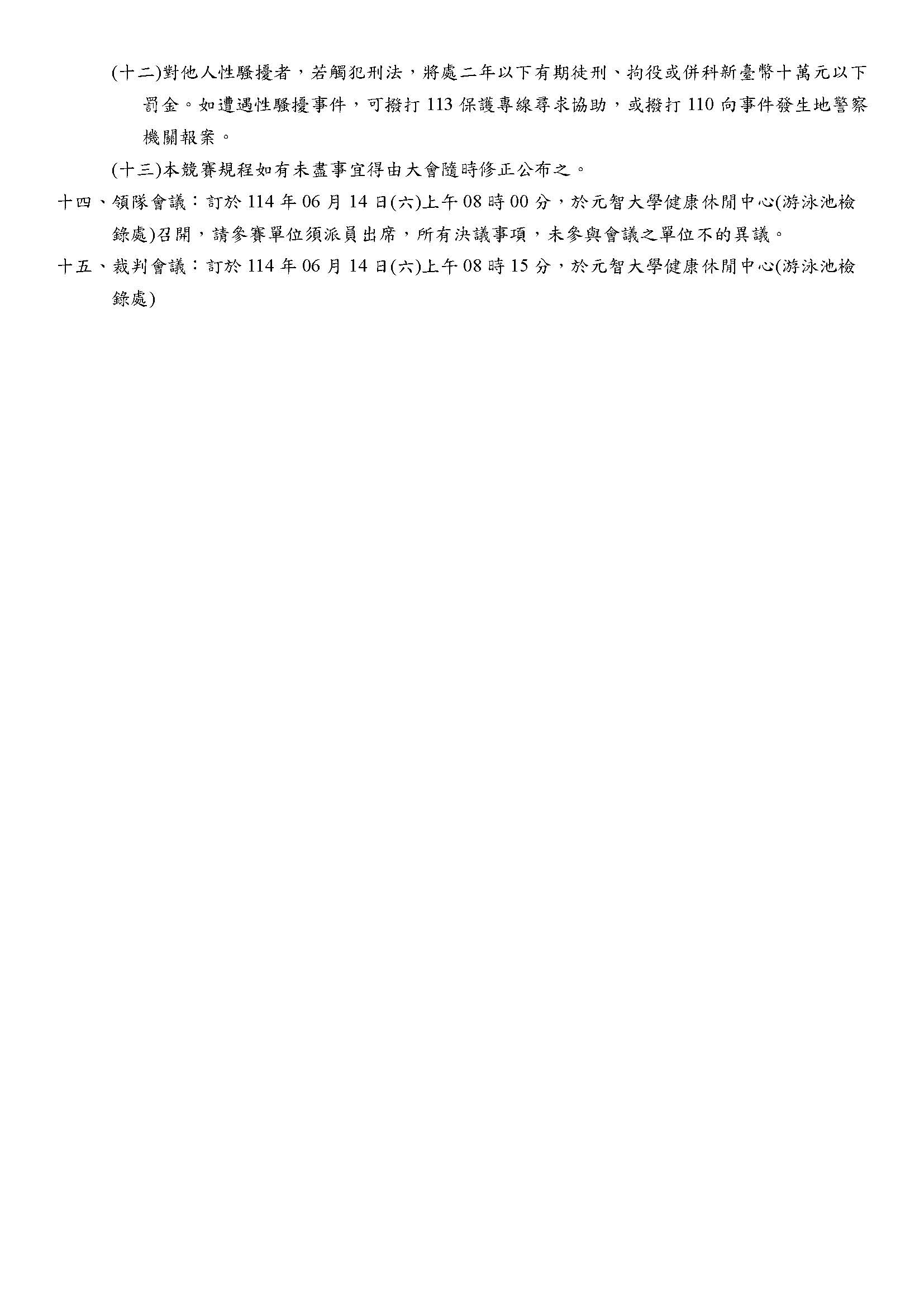 (十二)對他人性騷擾者，若觸犯刑法，將處二年以下有期徒刑、拘役或併科新臺幣十萬元以下罰金。如遭遇性騷擾事件，可撥打 113 保護專線尋求協助，或撥打 110 向事件發生地警察機關報案。

(十三)本競賽規程如有未盡事宜得由大會隨時修正公布之。

十四、領隊會議：訂於 114 年 06 月 14 日(六)上午 08 時 00 分，於元智大學健康休閒中心(游泳池檢錄處)召開，請參賽單位須派員出席，所有決議事項，未參與會議之單位不的異議。

十五、裁判會議：訂於 114 年 06 月 14 日(六)上午 08 時 15 分，於元智大學健康休閒中心(游泳池檢錄處)